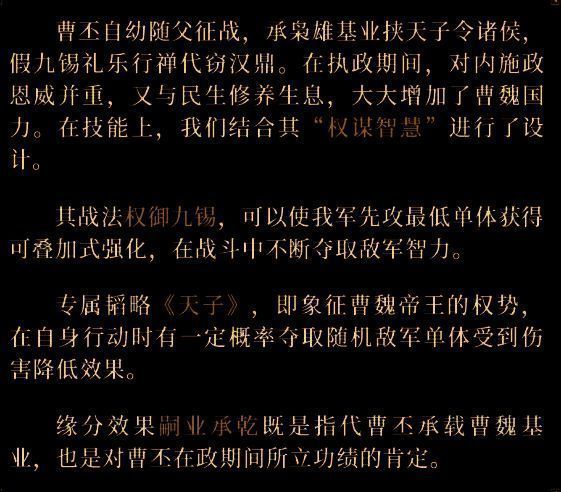 曹丕自幼随父征战，承枭雄基业挟天子令诸侯，假九锡礼乐行禅代窃汉鼎。在执政期间，对内施政恩威并重，又与民生修养生息，大大增加了曹魏国力。在技能上，我们结合其“权谋智慧”进行了设计。

其战法权御九锡，可以使我军先攻最低单体获得可叠加式强化，在战斗中不断夺取敌军智力。

专属韬略《天子》，即象征曹魏帝王的权势，在自身行动时有一定概率夺取随机敌军单体受到伤害降低效果。

缘分效果嗣业承乾既是指代曹丕承载曹魏基业，也是对曹丕在政期间所立功绩的肯定。